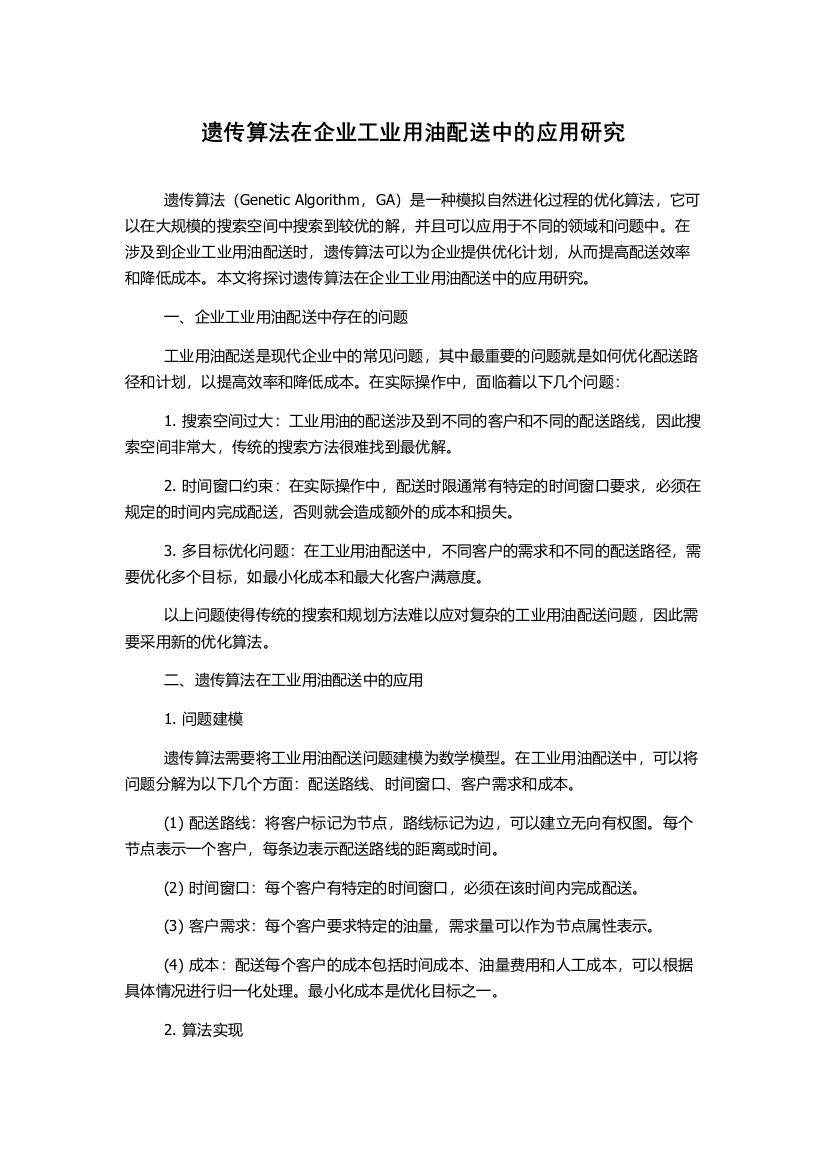 遗传算法在企业工业用油配送中的应用研究

遗传算法（Genetic Algorithm，GA）是一种模拟自然进化过程的优化算法，它可以在大规模的搜索空间中搜索到较优的解，并且可以应用于不同的领域和问题中。在涉及到企业工业用油配送时，遗传算法可以为企业提供优化计划，从而提高配送效率和降低成本。本文将探讨遗传算法在企业工业用油配送中的应用研究。

一、企业工业用油配送中存在的问题

工业用油配送是现代企业中的常见问题，其中最重要的问题就是如何优化配送路径和计划，以提高效率和降低成本。在实际操作中，面临着以下几个问题：

1. 搜索空间过大：工业用油的配送涉及到不同的客户和不同的配送路线，因此搜索空间非常大，传统的搜索方法很难找到最优解。

2. 时间窗口约束：在实际操作中，配送时限通常有特定的时间窗口要求，必须在规定的时间内完成配送，否则就会造成额外的成本和损失。

3. 多目标优化问题：在工业用油配送中，不同客户的需求和不同的配送路径，需要优化多个目标，如最小化成本和最大化客户满意度。

以上问题使得传统的搜索和规划方法难以应对复杂的工业用油配送问题，因此需要采用新的优化算法。

二、遗传算法在工业用油配送中的应用

1. 问题建模

遗传算法需要将工业用油配送问题建模为数学模型。在工业用油配送中，可以将问题分解为以下几个方面：配送路线、时间窗口、客户需求和成本。

(1) 配送路线：将客户标记为节点，路线标记为边，可以建立无向有权图。每个节点表示一个客户，每条边表示配送路线的距离或时间。

(2) 时间窗口：每个客户有特定的时间窗口，必须在该时间内完成配送。

(3) 客户需求：每个客户要求特定的油量，需求量可以作为节点属性表示。

(4) 成本：配送每个客户的成本包括时间成本、油量费用和人工成本，可以根据具体情况进行归一化处理。最小化成本是优化目标之一。

2. 算法实现